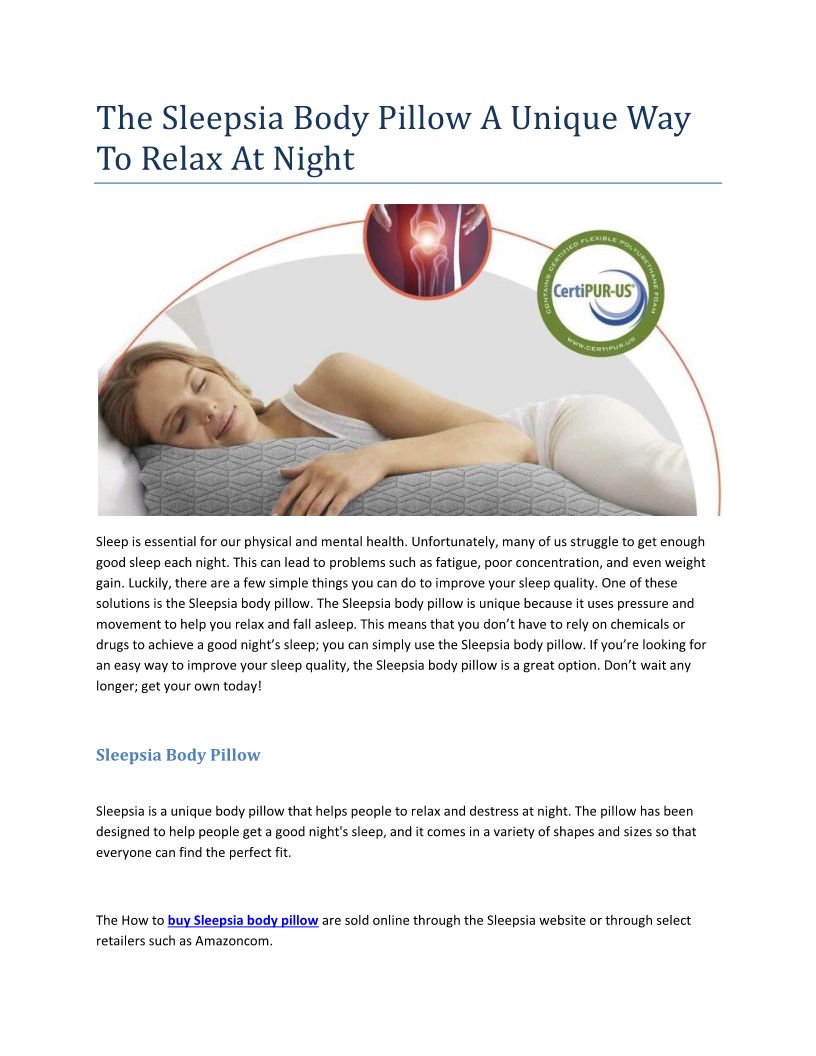 The Sleepsia Body Pillow A Unique Way To Relax At Night

CONTAINS CERTIFIED FLEXIBLE POLYURETHANE FOAM
CertiPUR-US®
WWW.CERTIPUR.US

Sleep is essential for our physical and mental health. Unfortunately, many of us struggle to get enough good sleep each night. This can lead to problems such as fatigue, poor concentration, and even weight gain. Luckily, there are a few simple things you can do to improve your sleep quality. One of these solutions is the Sleepsia body pillow. The Sleepsia body pillow is unique because it uses pressure and movement to help you relax and fall asleep. This means that you don't have to rely on chemicals or drugs to achieve a good night's sleep; you can simply use the Sleepsia body pillow. If you're looking for an easy way to improve your sleep quality, the Sleepsia body pillow is a great option. Don't wait any longer; get your own today!

Sleepsia Body Pillow

Sleepsia is a unique body pillow that helps people to relax and destress at night. The pillow has been designed to help people get a good night's sleep, and it comes in a variety of shapes and sizes so that everyone can find the perfect fit.

The How to buy Sleepsia body pillow are sold online through the Sleepsia website or through select retailers such as Amazoncom.